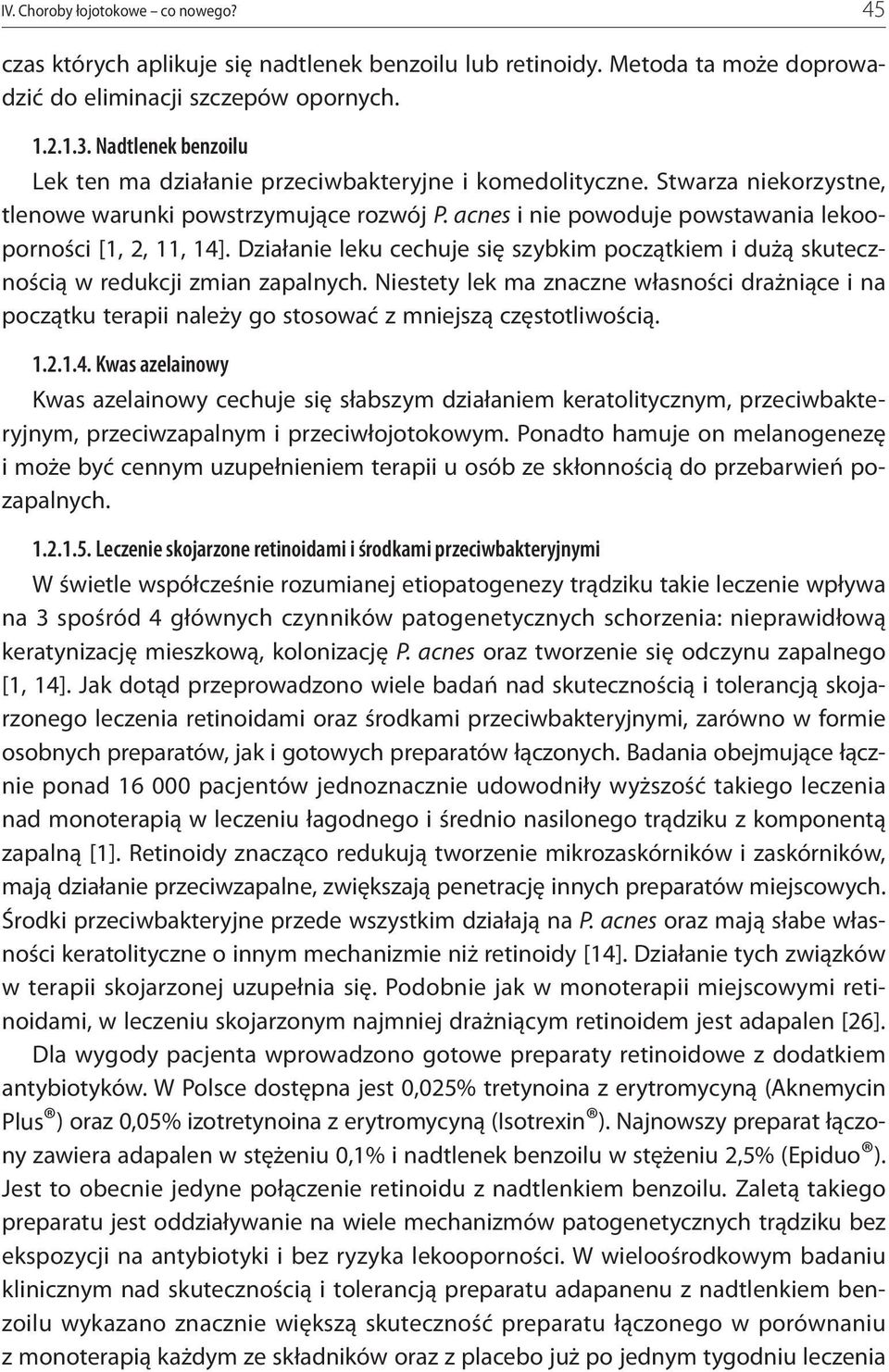 IV. Choroby łojotokowe – co nowego? 45

czas których aplikuje się nadtlenek benzoilu lub retinoidy. Metoda ta może doprowadzić do eliminacji szczepów opornych.

1.2.1.3. Nadtlenek benzoilu

Lek ten ma działanie przeciwbakteryjne i komedolityczne. Stwarza niekorzystne, tlenowe warunki powstrzymujące rozwój P. acnes i nie powoduje powstawania lekooporności [1, 2, 11, 14]. Działanie leku cechuje się szybkim początkiem i dużą skutecznością w redukcji zmian zapalnych. Niestety lek ma znaczne własności drażniące i na początku terapii należy go stosować z mniejszą częstotliwością.

1.2.1.4. Kwas azelainowy

Kwas azelainowy cechuje się słabszym działaniem keratolitycznym, przeciwbakteryjnym, przeciwzapalnym i przeciwłojotokowym. Ponadto hamuje on melanogenezę i może być cennym uzupełnieniem terapii u osób ze skłonnością do przebarwień pozapalnych.

1.2.1.5. Leczenie skojarzone retinoidami i środkami przeciwbakteryjnymi

W świetle współcześnie rozumianej etiopatogenezy trądziku takie leczenie wpływa na 3 spośród 4 głównych czynników patogenetycznych schorzenia: nieprawidłową keratynizację mieszkową, kolonizację P. acnes oraz tworzenie się odczynu zapalnego [1, 14]. Jak dotąd przeprowadzono wiele badań nad skutecznością i tolerancją skojarzonego leczenia retinoidami oraz środkami przeciwbakteryjnymi, zarówno w formie osobnych preparatów, jak i gotowych preparatów łączonych. Badania obejmujące łącznie ponad 16 000 pacjentów jednoznacznie udowodniły wyższość takiego leczenia nad monoterapią w leczeniu łagodnego i średnio nasilonego trądziku z komponentą zapalną [1]. Retinoidy znacząco redukują tworzenie mikrozaskórników i zaskórników, mają działanie przeciwzapalne, zwiększają penetrację innych preparatów miejscowych. Środki przeciwbakteryjne przede wszystkim działają na P. acnes oraz mają słabe własności keratolityczne o innym mechanizmie niż retinoidy [14]. Działanie tych związków w terapii skojarzonej uzupełnia się. Podobnie jak w monoterapii miejscowymi retinoidami, w leczeniu skojarzonym najmniej drażniącym retinoidem jest adapalen [26].

Dla wygody pacjenta wprowadzono gotowe preparaty retinoidowe z dodatkiem antybiotyków. W Polsce dostępna jest 0,025% tretynoina z erytromycyną (Aknemycin Plus®) oraz 0,05% izotretynoina z erytromycyną (Isotrexin®). Najnowszy preparat łączony zawiera adapalen w stężeniu 0,1% i nadtlenek benzoilu w stężeniu 2,5% (Epiduo®). Jest to obecnie jedyne połączenie retinoidu z nadtlenkiem benzoilu. Zaletą takiego preparatu jest oddziaływanie na wiele mechanizmów patogenetycznych trądziku bez ekspozycji na antybiotyki i bez ryzyka lekooporności. W wieloośrodkowym badaniu klinicznym nad skutecznością i tolerancją preparatu adapanenu z nadtlenkiem benzoilu wykazano znacznie większą skuteczność preparatu łączonego w porównaniu z monoterapią każdym ze składników oraz z placebo już po jednym tygodniu leczenia